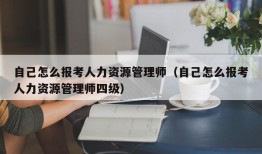 自己怎么报考人力资源管理师（自己怎么报考人力资源管理师四级）